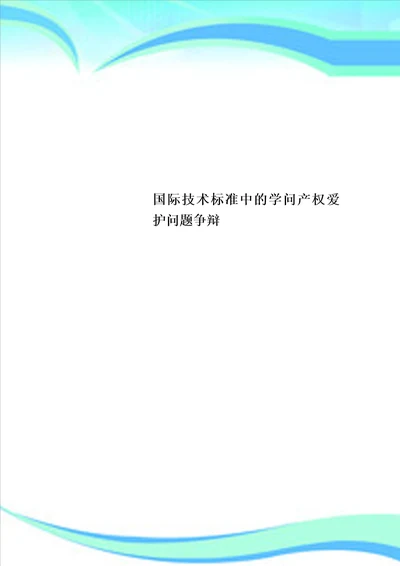 国际技术标准中的学问产权爱护问题争辩